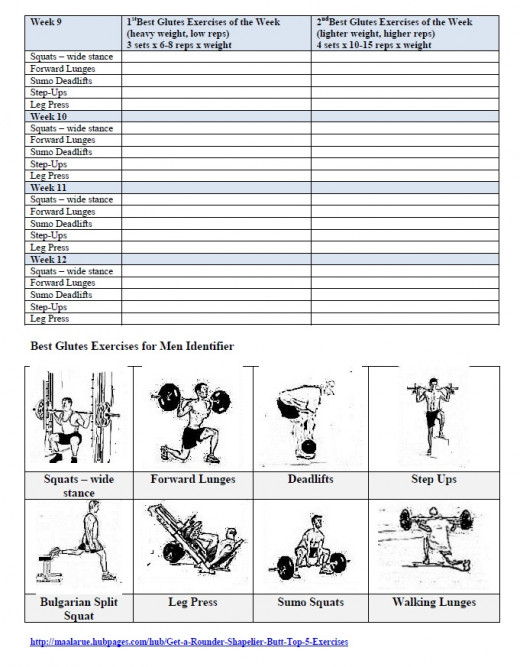 | Week 9 | $1^{st}$Best Glutes Exercises of the Week (heavy weight, low reps) 3 sets x 6-8 reps x weight | $2^{nd}$Best Glutes Exercises of the Week (lighter weight, higher reps) 4 sets x 10-15 reps x weight |
|---|---|---|
| Squats – wide stance | | |
| Forward Lunges | | |
| Sumo Deadlifts | | |
| Step-Ups | | |
| Leg Press | | |
| Week 10 | | |
| Squats – wide stance | | |
| Forward Lunges | | |
| Sumo Deadlifts | | |
| Step-Ups | | |
| Leg Press | | |
| Week 11 | | |
| Squats – wide stance | | |
| Forward Lunges | | |
| Sumo Deadlifts | | |
| Step-Ups | | |
| Leg Press | | |
| Week 12 | | |
| Squats – wide stance | | |
| Forward Lunges | | |
| Sumo Deadlifts | | |
| Step-Ups | | |
| Leg Press | | |

Best Glutes Exercises for Men Identifier

| Squats – wide stance | Forward Lunges | Deadlifts | Step Ups |
|---|---|---|---|
| Bulgarian Split Squat | Leg Press | Sumo Squats | Walking Lunges |

http://maalarue.hubpages.com/hub/Get-a-Rounder-Shapelier-Butt-Top-5-Exercises